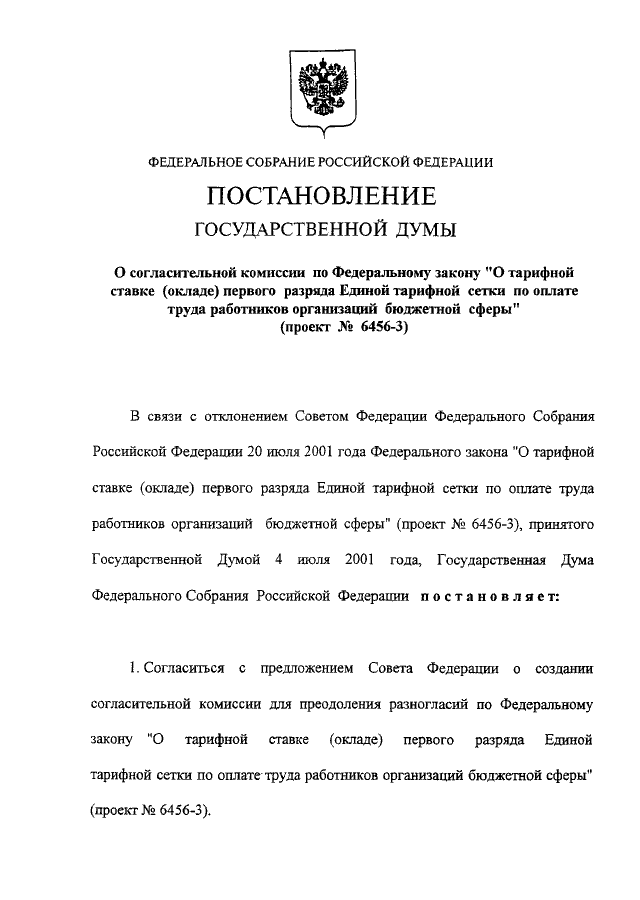 ФЕДЕРАЛЬНОЕ СОБРАНИЕ РОССИЙСКОЙ ФЕДЕРАЦИИ

ПОСТАНОВЛЕНИЕ

ГОСУДАРСТВЕННОЙ ДУМЫ

О согласительной комиссии по Федеральному закону "О тарифной ставке (окладе) первого разряда Единой тарифной сетки по оплате труда работников организаций бюджетной сферы" (проект № 6456-3)

В связи с отклонением Советом Федерации Федерального Собрания Российской Федерации 20 июля 2001 года Федерального закона "О тарифной ставке (окладе) первого разряда Единой тарифной сетки по оплате труда работников организаций бюджетной сферы" (проект № 6456-3), принятого Государственной Думой 4 июля 2001 года, Государственная Дума Федерального Собрания Российской Федерации постановляет:

1. Согласиться с предложением Совета Федерации о создании согласительной комиссии для преодоления разногласий по Федеральному закону "О тарифной ставке (окладе) первого разряда Единой тарифной сетки по оплате труда работников организаций бюджетной сферы" (проект № 6456-3).